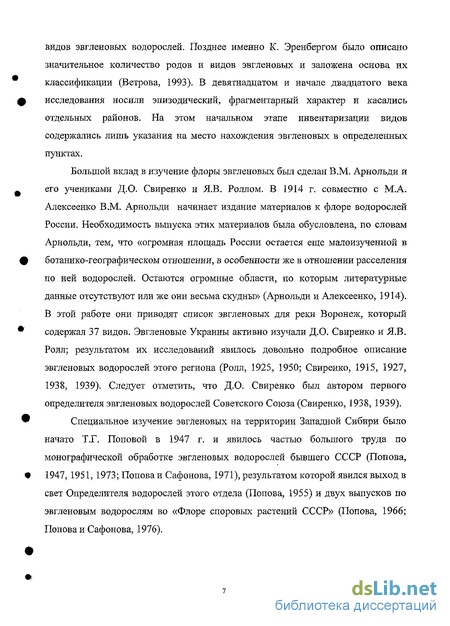 видов эвгленовых водорослей. Позднее именно К. Эренбергом было описано значительное количество родов и видов эвгленовых и заложена основа их классификации (Ветрова, 1993). В девятнадцатом и начале двадцатого века исследования носили эпизодический, фрагментарный характер и касались отдельных районов. На этом начальном этапе инвентаризации видов содержались лишь указания на место нахождения эвгленовых в определенных пунктах.

Большой вклад в изучение флоры эвгленовых был сделан В.М. Арнольди и его учениками Д.О. Свиренко и Я.В. Роллом. В 1914 г. совместно с М.А. Алексеенко В.М. Арнольди начинает издание материалов к флоре водорослей России. Необходимость выпуска этих материалов была обусловлена, по словам Арнольди, тем, что «огромная площадь России остается еще малоизученной в ботанико-географическом отношении, в особенности же в отношении расселения по ней водорослей. Остаются огромные области, по которым литературные данные отсутствуют или же они весьма скудны» (Арнольди и Алексеенко, 1914). В этой работе они приводят список эвгленовых для реки Воронеж, который содержал 37 видов. Эвгленовые Украины активно изучали Д.О. Свиренко и Я.В. Ролл; результатом их исследований явилось довольно подробное описание эвгленовых водорослей этого региона (Ролл, 1925, 1950; Свиренко, 1915, 1927, 1938, 1939). Следует отметить, что Д.О. Свиренко был автором первого определителя эвгленовых водорослей Советского Союза (Свиренко, 1938, 1939).

Специальное изучение эвгленовых на территории Западной Сибири было начато Т.Г. Поповой в 1947 г. и явилось частью большого труда по монографической обработке эвгленовых водорослей бывшего СССР (Попова, 1947, 1951, 1973; Попова и Сафонова, 1971), результатом которой явился выход в свет Определителя водорослей этого отдела (Попова, 1955) и двух выпусков по эвгленовым водорослям во «Флоре споровых растений СССР» (Попова, 1966; Попова и Сафонова, 1976).

7

dsLib.net
библиотека диссертаций